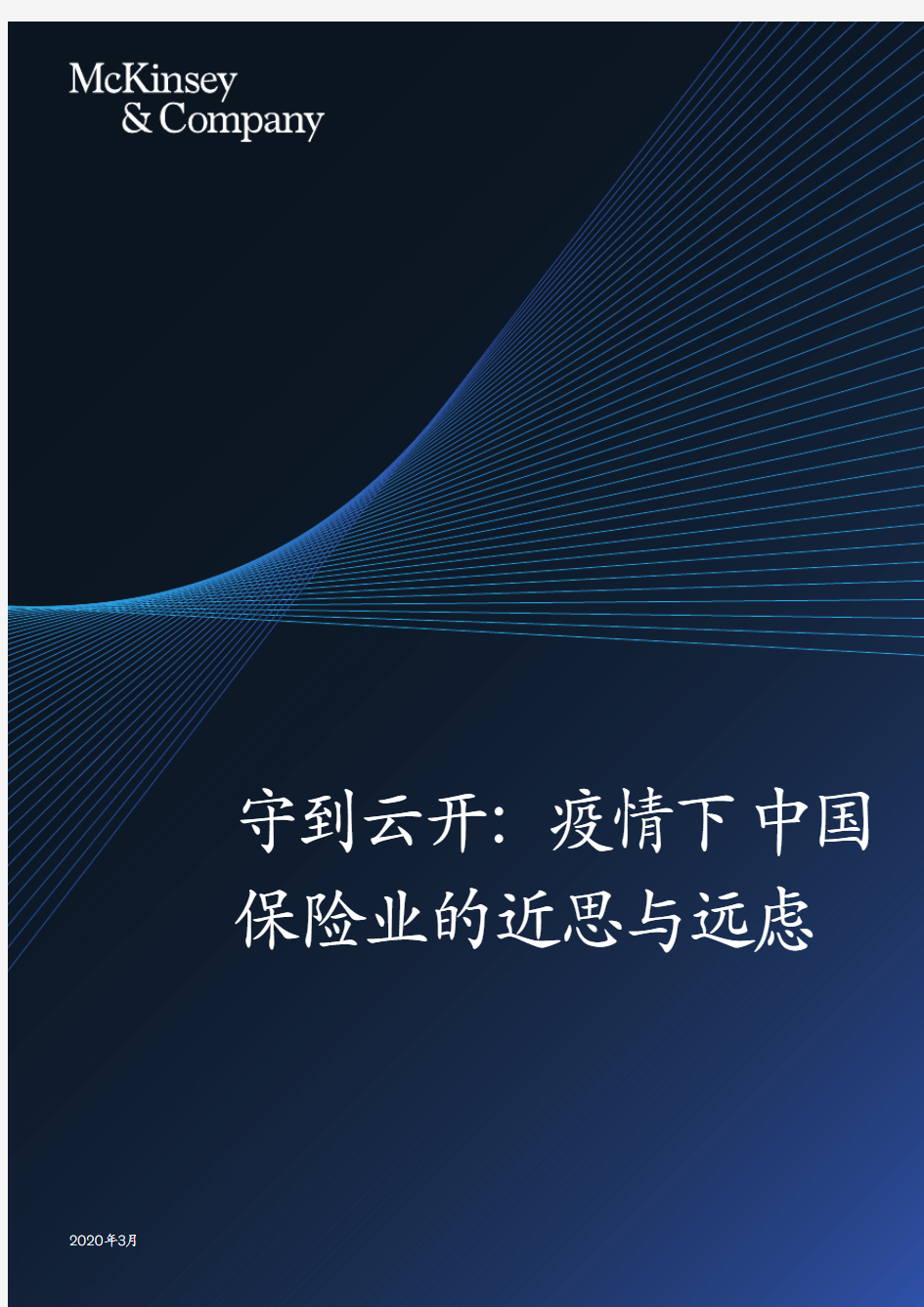 McKinsey
& Company

守到云开：疫情下中国保险业的近思与远虑

2020年3月